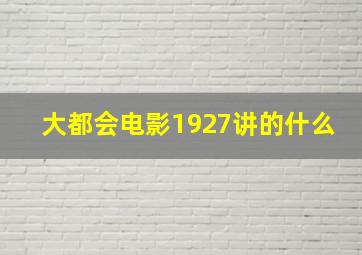 大都会电影1927讲的什么